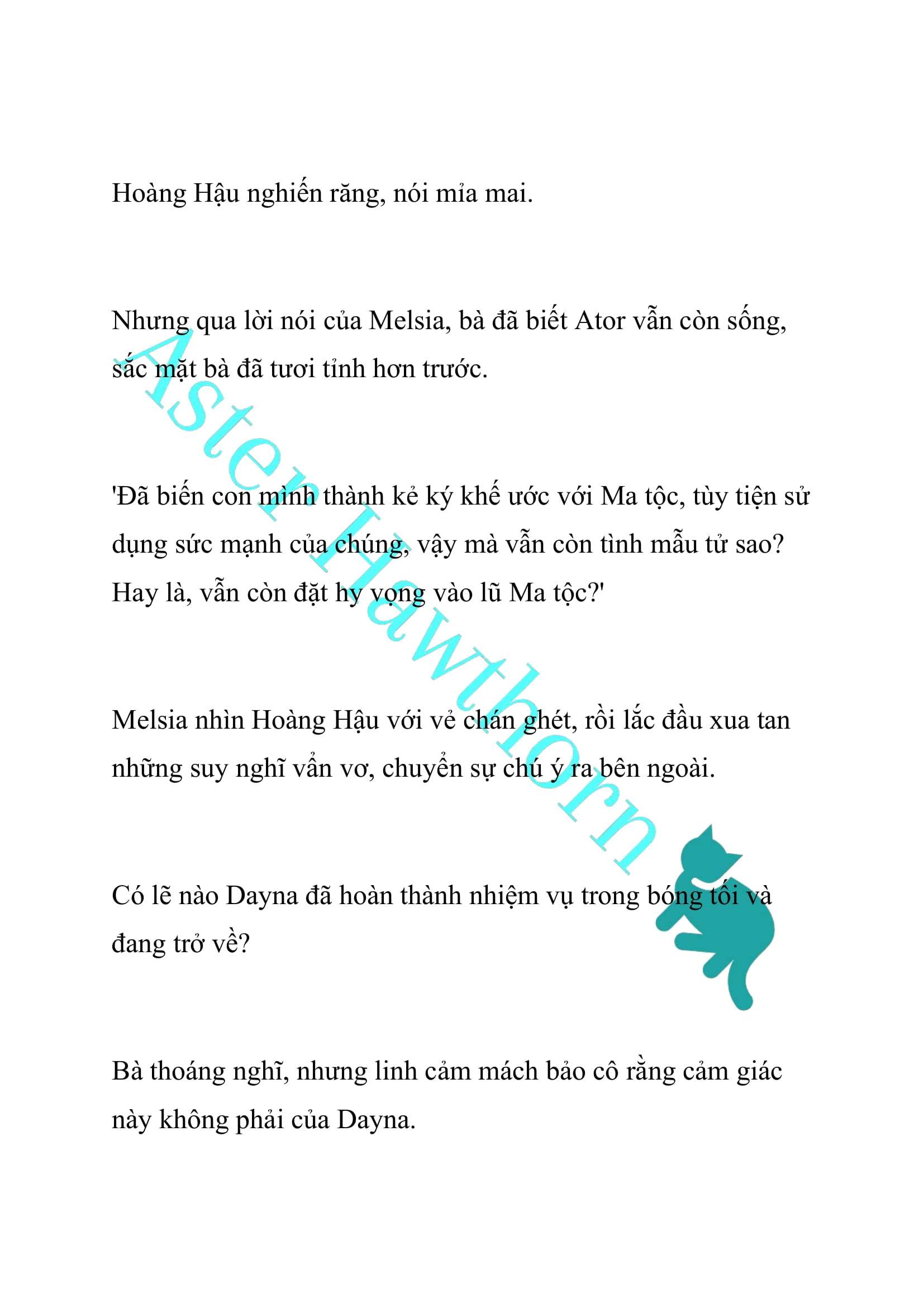 Hoàng Hậu nghiến răng, nói mỉa mai.

Nhưng qua lời nói của Melsia, bà đã biết Ator vẫn còn sống, sắc mặt bà đã tươi tỉnh hơn trước.

'Đã biến con mình thành kẻ ký khế ước với Ma tộc, tùy tiện sử dụng sức mạnh của chúng, vậy mà vẫn còn tình mẫu tử sao? Hay là, vẫn còn đặt hy vọng vào lũ Ma tộc?'

Melsia nhìn Hoàng Hậu với vẻ chán ghét, rồi lắc đầu xua tan những suy nghĩ vẩn vơ, chuyển sự chú ý ra bên ngoài.

Có lẽ nào Dayna đã hoàn thành nhiệm vụ trong bóng tối và đang trở về?

Bà thoáng nghĩ, nhưng linh cảm mách bảo cô rằng cảm giác này không phải của Dayna.

Aster Hawthorn